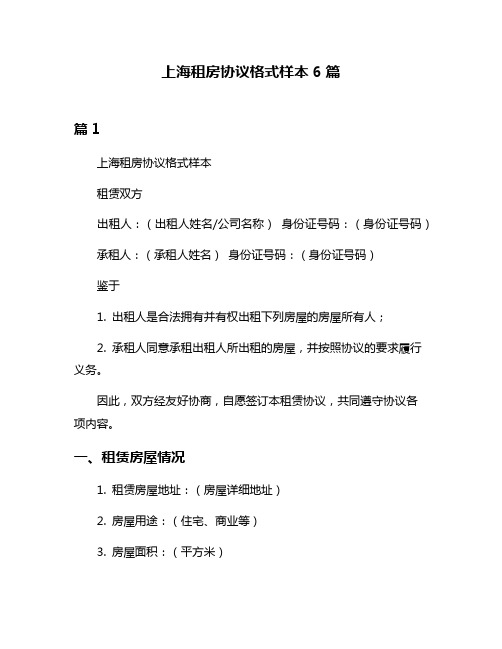 上海租房协议格式样本 6 篇

篇 1

上海租房协议格式样本

租赁双方

出租人：（出租人姓名/公司名称） 身份证号码：（身份证号码）

承租人：（承租人姓名） 身份证号码：（身份证号码）

鉴于

1. 出租人是合法拥有并有权出租下列房屋的房屋所有人；

2. 承租人同意承租出租人所出租的房屋，并按照协议的要求履行义务。

因此，双方经友好协商，自愿签订本租赁协议，共同遵守协议各项内容。

一、租赁房屋情况

1. 租赁房屋地址：（房屋详细地址）

2. 房屋用途：（住宅、商业等）

3. 房屋面积：（平方米）